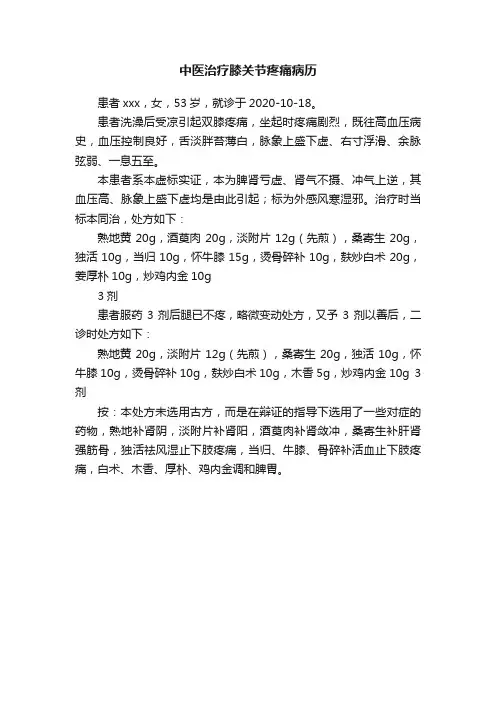 中医治疗膝关节疼痛病历

患者 xxx，女，53 岁，就诊于 2020-10-18。

患者洗澡后受凉引起双膝疼痛，坐起时疼痛剧烈，既往高血压病史，血压控制良好，舌淡胖苔薄白，脉象上盛下虚、右寸浮滑、余脉弦弱、一息五至。

本患者系本虚标实证，本为脾肾亏虚、肾气不摄、冲气上逆，其血压高、脉象上盛下虚均是由此引起；标为外感风寒湿邪。治疗时当标本同治，处方如下：

熟地黄 20g，酒萸肉 20g，淡附片 12g（先煎），桑寄生 20g，独活 10g，当归 10g，怀牛膝 15g，烫骨碎补 10g，麸炒白术 20g，姜厚朴 10g，炒鸡内金 10g

3 剂

患者服药 3 剂后腿已不疼，略微变动处方，又予 3 剂以善后，二诊时处方如下：

熟地黄 20g，淡附片 12g（先煎），桑寄生 20g，独活 10g，怀牛膝 10g，烫骨碎补 10g，麸炒白术 10g，木香 5g，炒鸡内金 10g 3 剂

按：本处方未选用古方，而是在辩证的指导下选用了一些对症的药物，熟地补肾阴，淡附片补肾阳，酒萸肉补肾敛冲，桑寄生补肝肾强筋骨，独活祛风湿止下肢疼痛，当归、牛膝、骨碎补活血止下肢疼痛，白术、木香、厚朴、鸡内金调和脾胃。